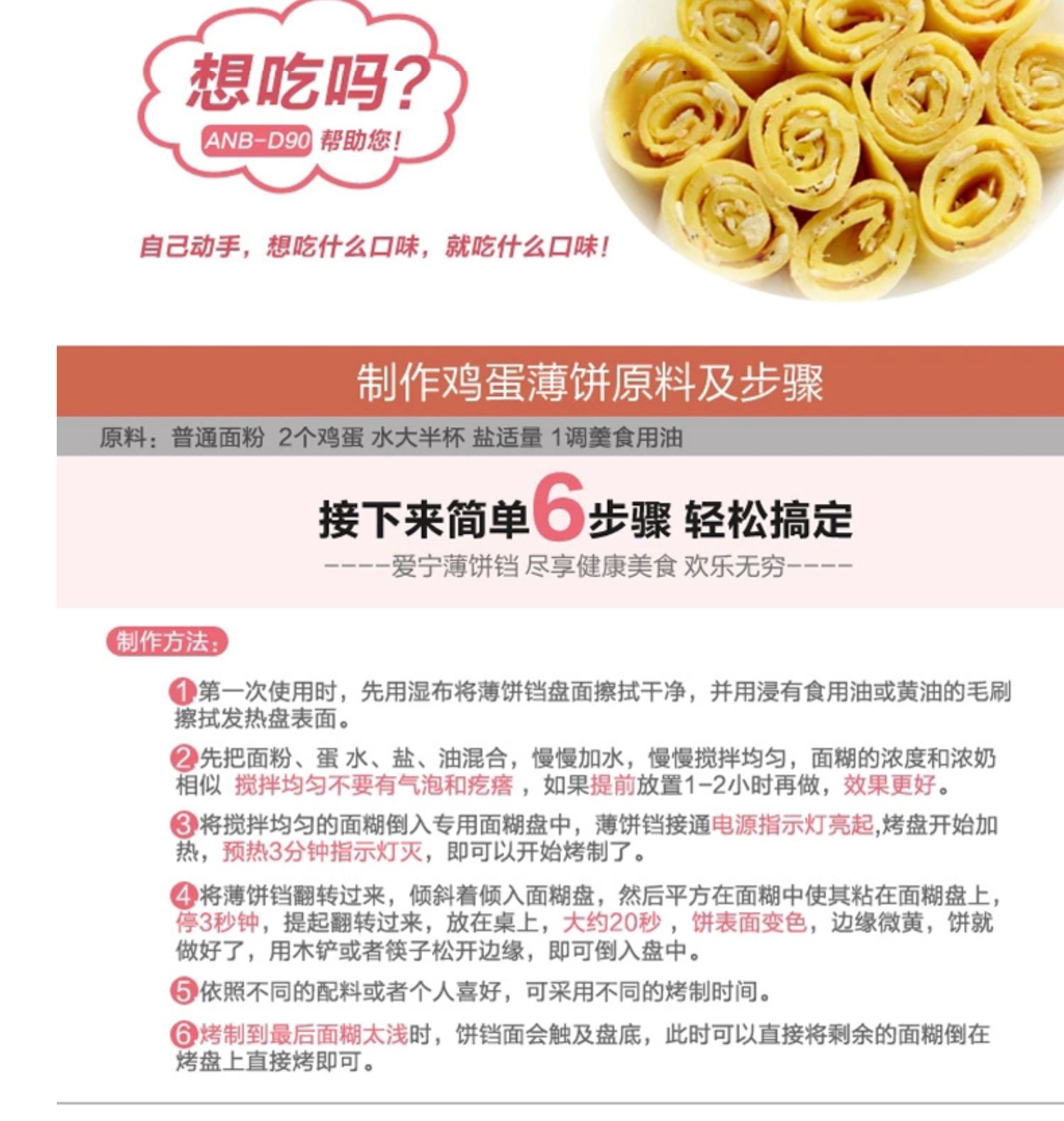 想吃吗?
ANB-D90 帮助您!

自己动手，想吃什么口味，就吃什么口味!

制作鸡蛋薄饼原料及步骤

原料：普通面粉 2个鸡蛋 水大半杯 盐适量 1调羹食用油

接下来简单6步骤 轻松搞定

----爱宁薄饼铛 尽享健康美食 欢乐无穷----

制作方法：

1第一次使用时，先用湿布将薄饼铛盘面擦拭干净，并用浸有食用油或黄油的毛刷擦拭发热盘表面。

2先把面粉、蛋 水、盐、油混合，慢慢加水，慢慢搅拌均匀，面糊的浓度和浓奶相似 搅拌均匀不要有气泡和疙瘩，如果提前放置1-2小时再做，效果更好。

3将搅拌均匀的面糊倒入专用面糊盘中，薄饼铛接通电源指示灯亮起,烤盘开始加热，预热3分钟指示灯灭，即可以开始烤制了。

4将薄饼铛翻转过来，倾斜着倾入面糊盘，然后平方在面糊中使其粘在面糊盘上，停3秒钟，提起翻转过来，放在桌上，大约20秒，饼表面变色，边缘微黄，饼就做好了，用木铲或者筷子松开边缘，即可倒入盘中。

5依照不同的配料或者个人喜好，可采用不同的烤制时间。

6烤制到最后面糊太浅时，饼铛面会触及盘底，此时可以直接将剩余的面糊倒在烤盘上直接烤即可。